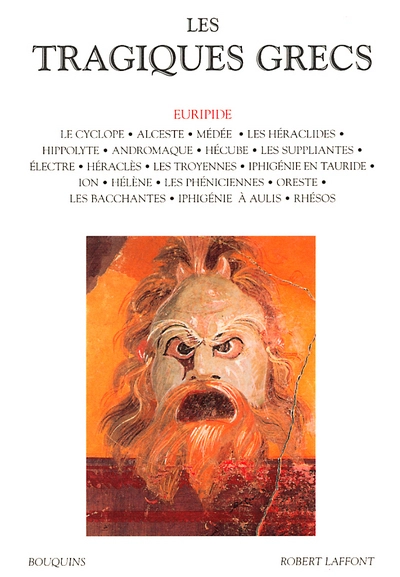 LES
TRAGIQUES GRECS

EURIPIDE

LE CYCLOPE • ALCESTE • MÉDÉE • LES HÉRACLIDES • HIPPOLYTE • ANDROMAQUE • HÉCUBE • LES SUPPLIANTES • ÉLECTRE • HÉRACLÈS • LES TROYENNES • IPHIGÉNIE EN TAURIDE • ION • HÉLÈNE • LES PHÉNICIENNES • ORESTE • LES BACCHANTES • IPHIGÉNIE À AULIS • RHÉSOS

BOUQUINS

ROBERT LAFFONT